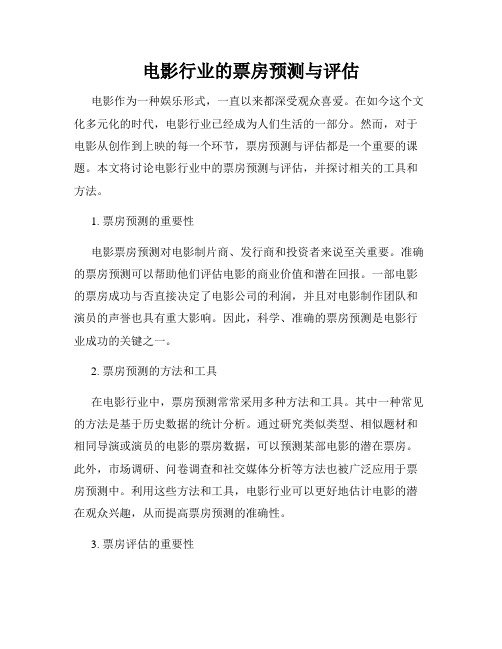 电影行业的票房预测与评估

电影作为一种娱乐形式，一直以来都深受观众喜爱。在如今这个文化多元化的时代，电影行业已经成为人们生活的一部分。然而，对于电影从创作到上映的每一个环节，票房预测与评估都是一个重要的课题。本文将讨论电影行业中的票房预测与评估，并探讨相关的工具和方法。

1. 票房预测的重要性

电影票房预测对电影制片商、发行商和投资者来说至关重要。准确的票房预测可以帮助他们评估电影的商业价值和潜在回报。一部电影的票房成功与否直接决定了电影公司的利润，并且对电影制作团队和演员的声誉也具有重大影响。因此，科学、准确的票房预测是电影行业成功的关键之一。

2. 票房预测的方法和工具

在电影行业中，票房预测常常采用多种方法和工具。其中一种常见的方法是基于历史数据的统计分析。通过研究类似类型、相似题材和相同导演或演员的电影的票房数据，可以预测某部电影的潜在票房。此外，市场调研、问卷调查和社交媒体分析等方法也被广泛应用于票房预测中。利用这些方法和工具，电影行业可以更好地估计电影的潜在观众兴趣，从而提高票房预测的准确性。

3. 票房评估的重要性